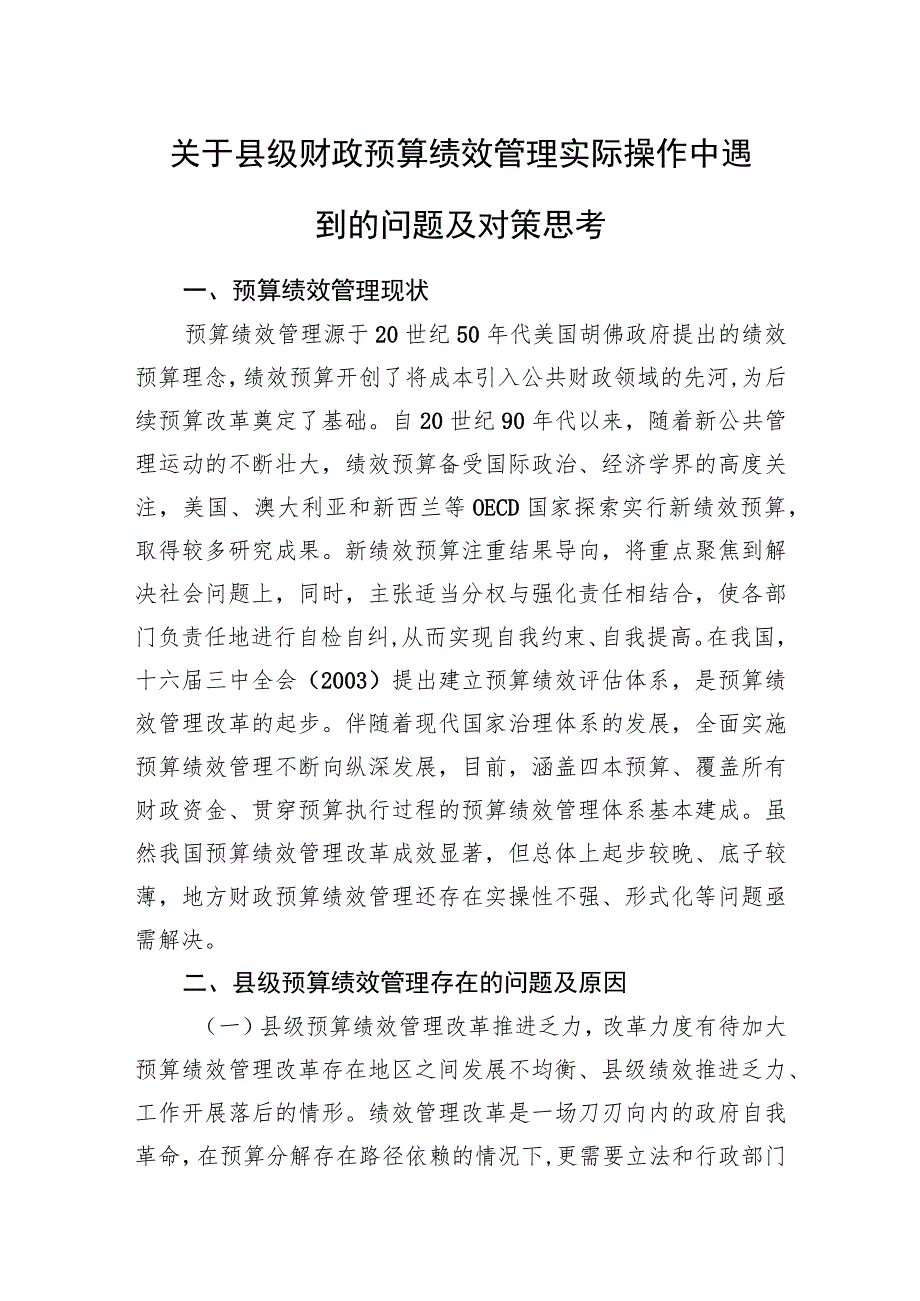 关于县级财政预算绩效管理实际操作中遇到的问题及对策思考

一、预算绩效管理现状

预算绩效管理源于20世纪50年代美国胡佛政府提出的绩效预算理念，绩效预算开创了将成本引入公共财政领域的先河，为后续预算改革奠定了基础。自20世纪90年代以来，随着新公共管理运动的不断壮大，绩效预算备受国际政治、经济学界的高度关注，美国、澳大利亚和新西兰等OECD国家探索实行新绩效预算，取得较多研究成果。新绩效预算注重结果导向，将重点聚焦到解决社会问题上，同时，主张适当分权与强化责任相结合，使各部门负责任地进行自检自纠，从而实现自我约束、自我提高。在我国，十六届三中全会（2003）提出建立预算绩效评估体系，是预算绩效管理改革的起步。伴随着现代国家治理体系的发展，全面实施预算绩效管理不断向纵深发展，目前，涵盖四本预算、覆盖所有财政资金、贯穿预算执行过程的预算绩效管理体系基本建成。虽然我国预算绩效管理改革成效显著，但总体上起步较晚、底子较薄，地方财政预算绩效管理还存在实操性不强、形式化等问题亟需解决。

二、县级预算绩效管理存在的问题及原因

（一）县级预算绩效管理改革推进乏力，改革力度有待加大

预算绩效管理改革存在地区之间发展不均衡、县级绩效推进乏力、工作开展落后的情形。绩效管理改革是一场刀刃向内的政府自我革命，在预算分解存在路径依赖的情况下，更需要立法和行政部门